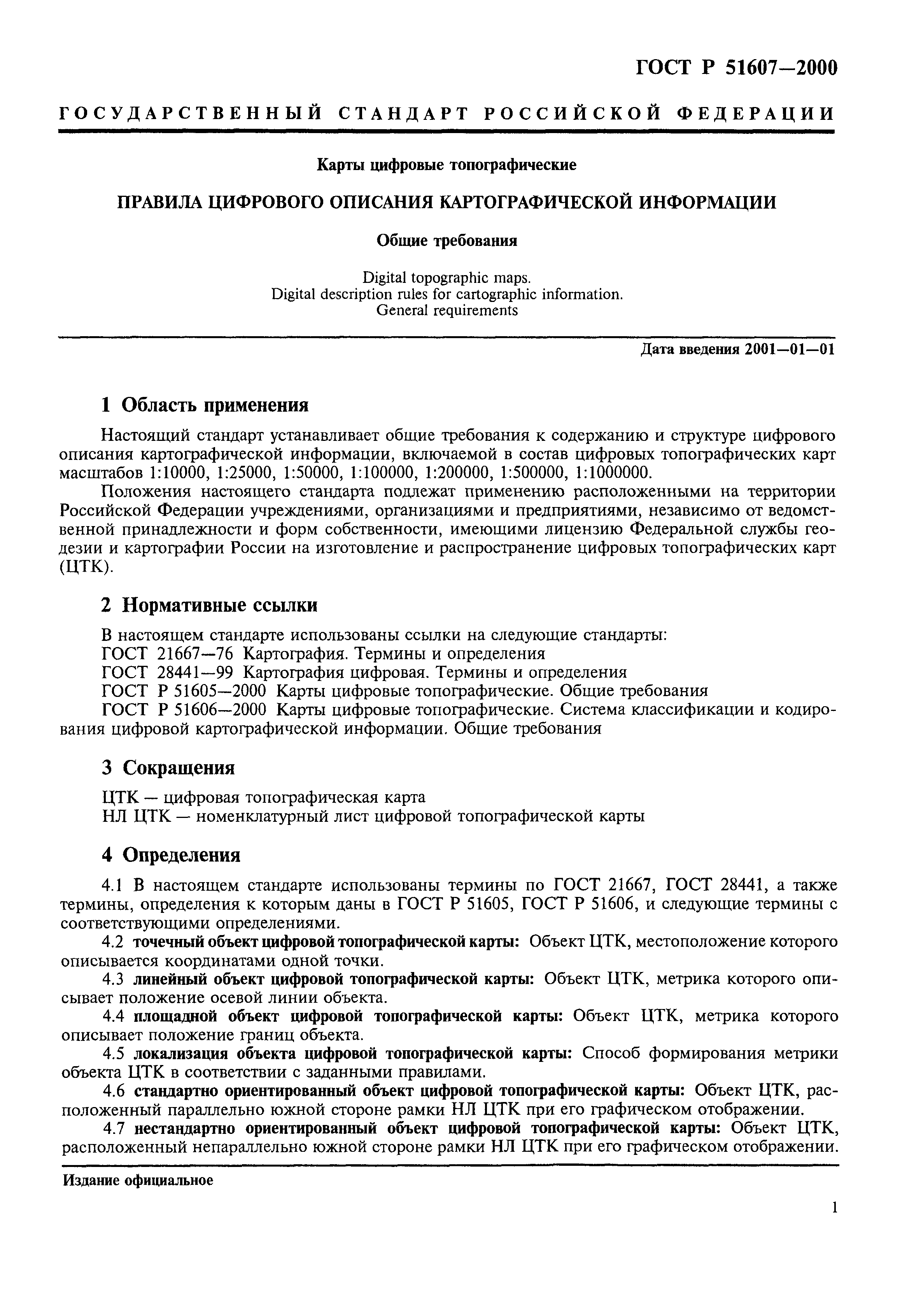 ГОСТ Р 51607—2000

ГОСУДАРСТВЕННЫЙ СТАНДАРТ РОССИЙСКОЙ ФЕДЕРАЦИИ

Карты цифровые топографические

ПРАВИЛА ЦИФРОВОГО ОПИСАНИЯ КАРТОГРАФИЧЕСКОЙ ИНФОРМАЦИИ

Общие требования

Digital topographic maps.
Digital description rules for cartographic information.
General requirements

Дата введения 2001—01—01

1 Область применения

Настоящий стандарт устанавливает общие требования к содержанию и структуре цифрового описания картографической информации, включаемой в состав цифровых топографических карт масштабов 1:10000, 1:25000, 1:50000, 1:100000, 1:200000, 1:500000, 1:1000000.

Положения настоящего стандарта подлежат применению расположенными на территории Российской Федерации учреждениями, организациями и предприятиями, независимо от ведомственной принадлежности и форм собственности, имеющими лицензию Федеральной службы геодезии и картографии России на изготовление и распространение цифровых топографических карт (ЦТК).

2 Нормативные ссылки

В настоящем стандарте использованы ссылки на следующие стандарты:
ГОСТ 21667—76 Картография. Термины и определения
ГОСТ 28441—99 Картография цифровая. Термины и определения
ГОСТ Р 51605—2000 Карты цифровые топографические. Общие требования
ГОСТ Р 51606—2000 Карты цифровые топографические. Система классификации и кодирования цифровой картографической информации. Общие требования

3 Сокращения

ЦТК — цифровая топографическая карта
НЛ ЦТК — номенклатурный лист цифровой топографической карты

4 Определения

4.1 В настоящем стандарте использованы термины по ГОСТ 21667, ГОСТ 28441, а также термины, определения к которым даны в ГОСТ Р 51605, ГОСТ Р 51606, и следующие термины с соответствующими определениями.

4.2 точечный объект цифровой топографической карты: Объект ЦТК, местоположение которого описывается координатами одной точки.

4.3 линейный объект цифровой топографической карты: Объект ЦТК, метрика которого описывает положение осевой линии объекта.

4.4 площадной объект цифровой топографической карты: Объект ЦТК, метрика которого описывает положение границ объекта.

4.5 локализация объекта цифровой топографической карты: Способ формирования метрики объекта ЦТК в соответствии с заданными правилами.

4.6 стандартно ориентированный объект цифровой топографической карты: Объект ЦТК, расположенный параллельно южной стороне рамки НЛ ЦТК при его графическом отображении.

4.7 нестандартно ориентированный объект цифровой топографической карты: Объект ЦТК, расположенный непараллельно южной стороне рамки НЛ ЦТК при его графическом отображении.

Издание официальное

1